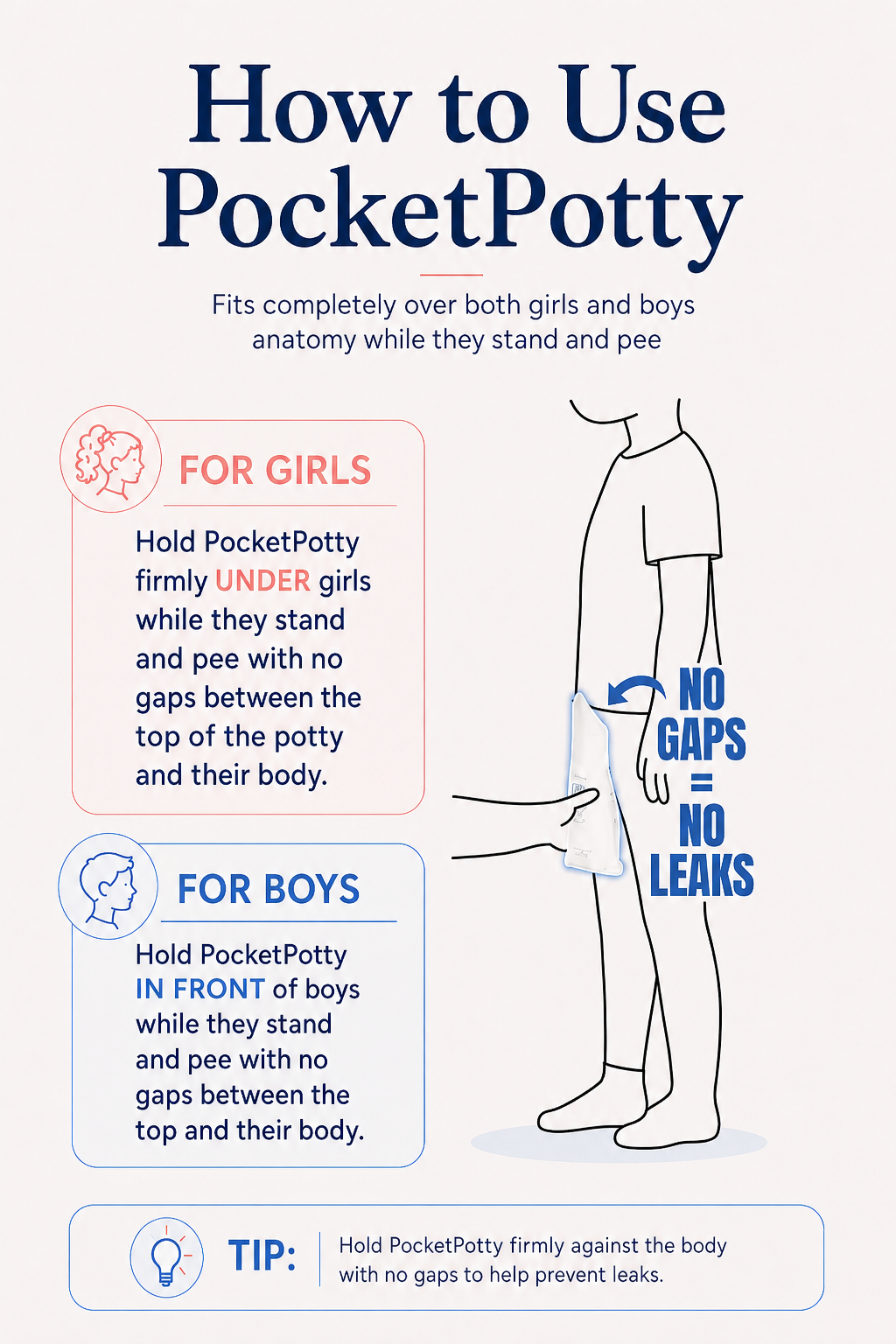 How to Use PocketPotty

Fits completely over both girls and boys anatomy while they stand and pee

FOR GIRLS

Hold PocketPotty firmly UNDER girls while they stand and pee with no gaps between the top of the potty and their body.

FOR BOYS

Hold PocketPotty IN FRONT of boys while they stand and pee with no gaps between the top and their body.

NO GAPS = NO LEAKS

TIP: Hold PocketPotty firmly against the body with no gaps to help prevent leaks.